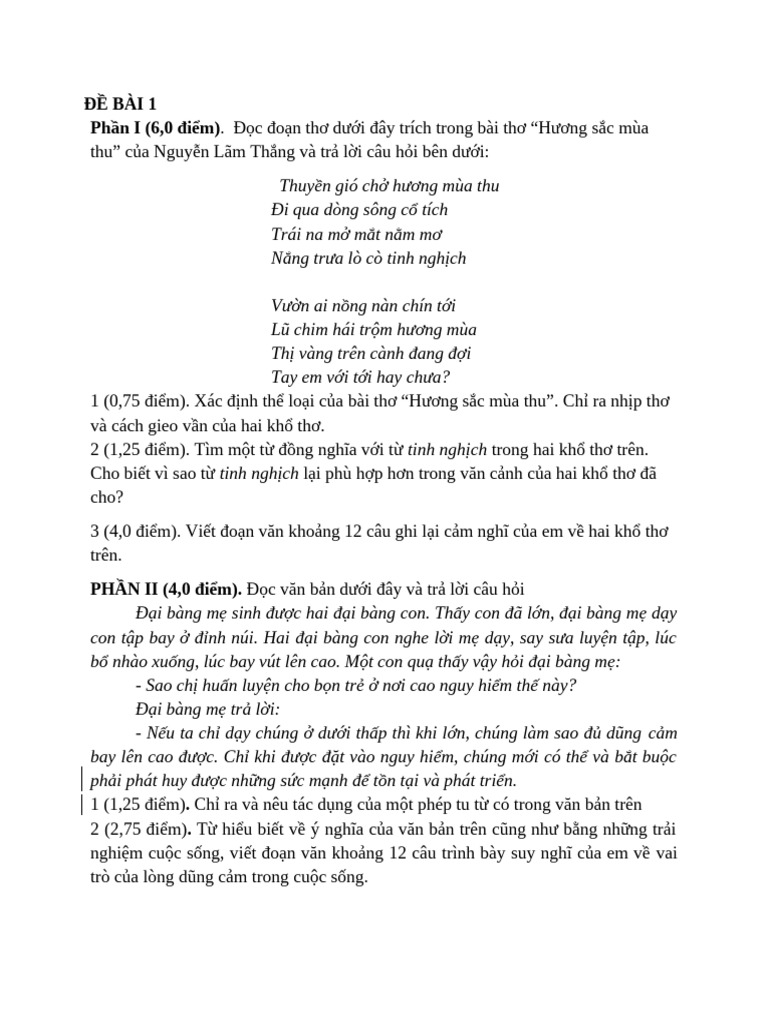 ĐỀ BÀI 1
Phần I (6,0 điểm). Đọc đoạn thơ dưới đây trích trong bài thơ “Hương sắc mùa thu” của Nguyễn Lãm Thắng và trả lời câu hỏi bên dưới:

Thuyền gió chở hương mùa thu
Đi qua dòng sông cổ tích
Trái na mở mắt nằm mơ
Nắng trưa lò cò tinh nghịch

Vườn ai nồng nàn chín tới
Lũ chim hái trộm hương mùa
Thị vàng trên cành đang đợi
Tay em với tới hay chưa?

1 (0,75 điểm). Xác định thể loại của bài thơ “Hương sắc mùa thu”. Chỉ ra nhịp thơ và cách gieo vần của hai khổ thơ.
2 (1,25 điểm). Tìm một từ đồng nghĩa với từ tinh nghịch trong hai khổ thơ trên. Cho biết vì sao từ tinh nghịch lại phù hợp hơn trong văn cảnh của hai khổ thơ đã cho?

3 (4,0 điểm). Viết đoạn văn khoảng 12 câu ghi lại cảm nghĩ của em về hai khổ thơ trên.

PHẦN II (4,0 điểm). Đọc văn bản dưới đây và trả lời câu hỏi
Đại bàng mẹ sinh được hai đại bàng con. Thấy con đã lớn, đại bàng mẹ dạy con tập bay ở đỉnh núi. Hai đại bàng con nghe lời mẹ dạy, say sưa luyện tập, lúc bổ nhào xuống, lúc bay vút lên cao. Một con quạ thấy vậy hỏi đại bàng mẹ:
- Sao chị huấn luyện cho bọn trẻ ở nơi cao nguy hiểm thế này?
Đại bàng mẹ trả lời:
- Nếu ta chỉ dạy chúng ở dưới thấp thì khi lớn, chúng làm sao đủ dũng cảm bay lên cao được. Chỉ khi được đặt vào nguy hiểm, chúng mới có thể và bắt buộc phải phát huy được những sức mạnh để tồn tại và phát triển.
1 (1,25 điểm). Chỉ ra và nêu tác dụng của một phép tu từ có trong văn bản trên
2 (2,75 điểm). Từ hiểu biết về ý nghĩa của văn bản trên cũng như bằng những trải nghiệm cuộc sống, viết đoạn văn khoảng 12 câu trình bày suy nghĩ của em về vai trò của lòng dũng cảm trong cuộc sống.